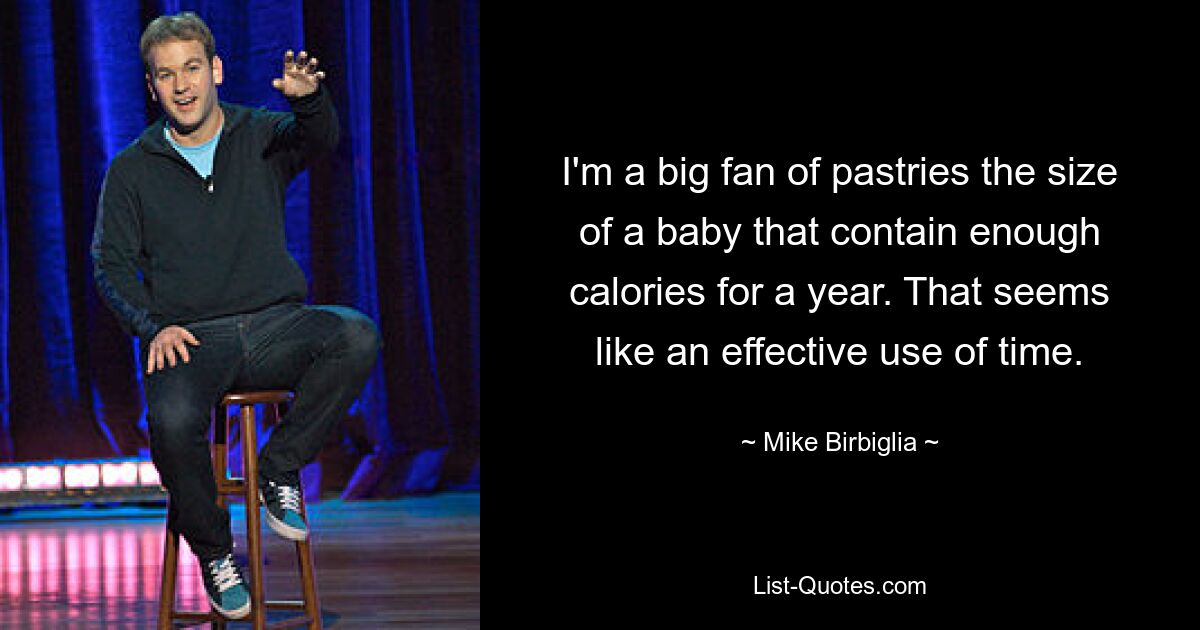 I'm a big fan of pastries the size of a baby that contain enough calories for a year. That seems like an effective use of time.

~ Mike Birbiglia ~

List-Quotes.com